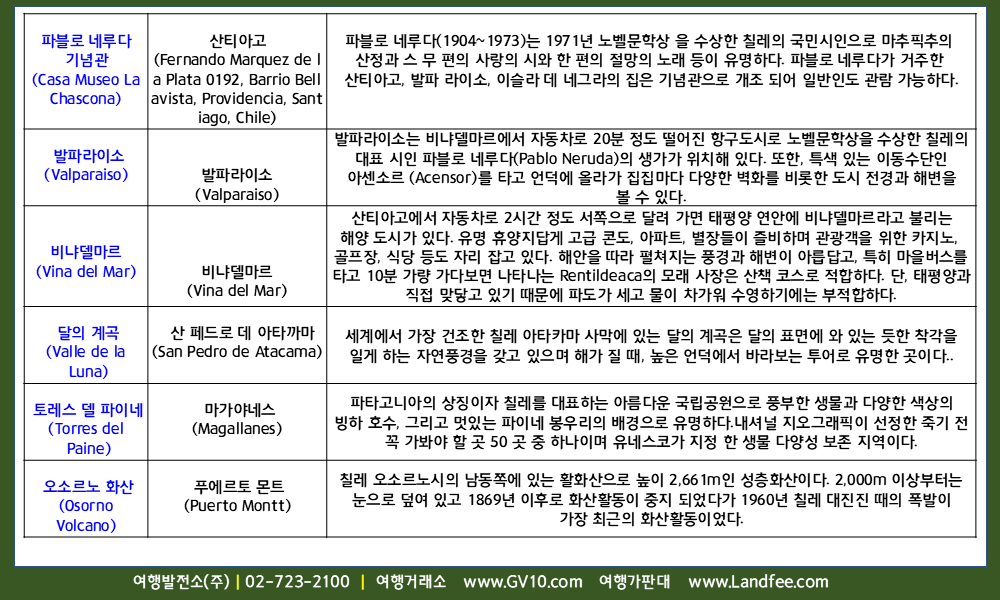 | 파블로 네루다 기념관 (Casa Museo La Chascona) | 산티아고 (Fernando Marquez de la Plata 0192, Barrio Bellavista, Providencia, Santiago, Chile) | 파블로 네루다(1904~1973)는 1971년 노벨문학상 을 수상한 칠레의 국민시인으로 마추픽추의 산정과 스 무 편의 사랑의 시와 한 편의 절망의 노래 등이 유명하다. 파블로 네루다가 거주한 산티아고, 발파 라이소, 이슬라 데 네그라의 집은 기념관으로 개조 되어 일반인도 관람 가능하다. |
|---|---|---|
| 발파라이소 (Valparaiso) | 발파라이소 (Valparaiso) | 발파라이소는 비냐델마르에서 자동차로 20분 정도 떨어진 항구도시로 노벨문학상을 수상한 칠레의 대표 시인 파블로 네루다(Pablo Neruda)의 생가가 위치해 있다. 또한, 특색 있는 이동수단인 아센소르 (Acensor)를 타고 언덕에 올라가 집집마다 다양한 벽화를 비롯한 도시 전경과 해변을 볼 수 있다. |
| 비냐델마르 (Vina del Mar) | 비냐델마르 (Vina del Mar) | 산티아고에서 자동차로 2시간 정도 서쪽으로 달려 가면 태평양 연안에 비냐델마르라고 불리는 해양 도시가 있다. 유명 휴양지답게 고급 콘도, 아파트, 별장들이 즐비하며 관광객을 위한 카지노, 골프장, 식당 등도 자리 잡고 있다. 해안을 따라 펼쳐지는 풍경과 해변이 아름답고, 특히 마을버스를 타고 10분 가량 가다보면 나타나는 Rentildeaca의 모래 사장은 산책 코스로 적합하다. 단, 태평양과 직접 맞닿고 있기 때문에 파도가 세고 물이 차가워 수영하기에는 부적합하다. |
| 달의 계곡 (Valle de la Luna) | 산 페드로 데 아타까마 (San Pedro de Atacama) | 세계에서 가장 건조한 칠레 아타카마 사막에 있는 달의 계곡은 달의 표면에 와 있는 듯한 착각을 일게 하는 자연풍경을 갖고 있으며 해가 질 때, 높은 언덕에서 바라보는 투어로 유명한 곳이다.. |
| 토레스 델 파이네 (Torres del Paine) | 마가야네스 (Magallanes) | 파타고니아의 상징이자 칠레를 대표하는 아름다운 국립공원으로 풍부한 생물과 다양한 색상의 빙하 호수, 그리고 멋있는 파이네 봉우리의 배경으로 유명하다.내셔널 지오그래픽이 선정한 죽기 전 꼭 가봐야 할 곳 50 곳 중 하나이며 유네스코가 지정 한 생물 다양성 보존 지역이다. |
| 오소르노 화산 (Osorno Volcano) | 푸에르토 몬트 (Puerto Montt) | 칠레 오소르노시의 남동쪽에 있는 활화산으로 높이 2,661m인 성층화산이다. 2,000m 이상부터는 눈으로 덮여 있고 1869년 이후로 화산활동이 중지 되었다가 1960년 칠레 대진진 때의 폭발이 가장 최근의 화산활동이었다. |

여행발전소(주) | 02-723-2100 | 여행거래소 www.GV10.com 여행가판대 www.Landfee.com